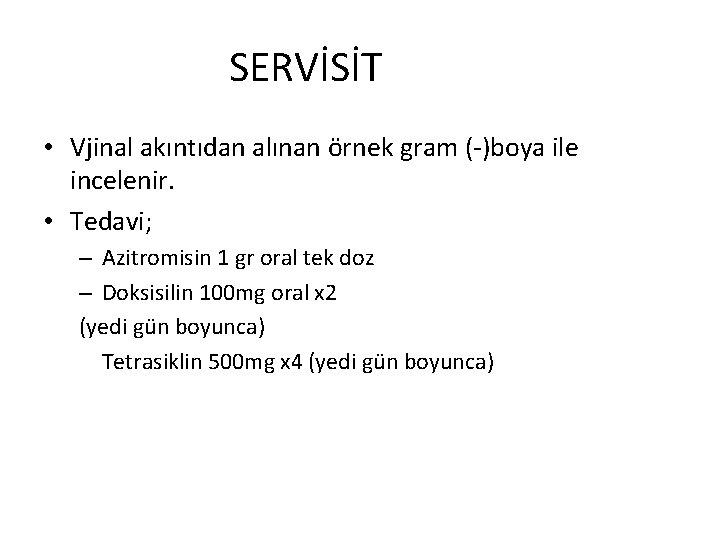 SERVİSİT

• Vjinal akıntıdan alınan örnek gram (-)boya ile incelenir.

• Tedavi;
– Azitromisin 1 gr oral tek doz
– Doksisilin 100mg oral x2
(yedi gün boyunca)
Tetrasiklin 500mg x4 (yedi gün boyunca)